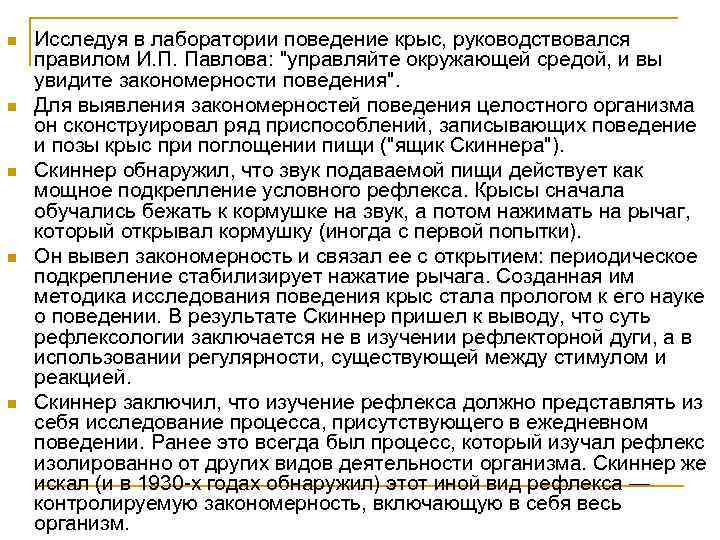 Исследуя в лаборатории поведение крыс, руководствовался правилом И.П. Павлова: "управляйте окружающей средой, и вы увидите закономерности поведения".

Для выявления закономерностей поведения целостного организма он сконструировал ряд приспособлений, записывающих поведение и позы крыс при поглощении пищи ("ящик Скиннера").

Скиннер обнаружил, что звук подаваемой пищи действует как мощное подкрепление условного рефлекса. Крысы сначала обучались бежать к кормушке на звук, а потом нажимать на рычаг, который открывал кормушку (иногда с первой попытки).

Он вывел закономерность и связал ее с открытием: периодическое подкрепление стабилизирует нажатие рычага. Созданная им методика исследования поведения крыс стала прологом к его науке о поведении. В результате Скиннер пришел к выводу, что суть рефлексологии заключается не в изучении рефлекторной дуги, а в использовании регулярности, существующей между стимулом и реакцией.

Скиннер заключил, что изучение рефлекса должно представлять из себя исследование процесса, присутствующего в ежедневном поведении. Ранее это всегда был процесс, который изучал рефлекс изолированно от других видов деятельности организма. Скиннер же искал (и в 1930-х годах обнаружил) этот иной вид рефлекса — контролируемую закономерность, включающую в себя весь организм.